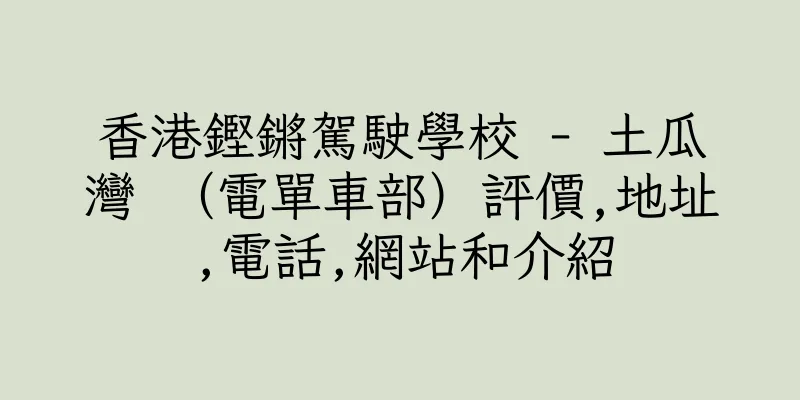 香港鏗鏘駕駛學校 - 土瓜灣 （電單車部）評價,地址,電話,網站和介紹